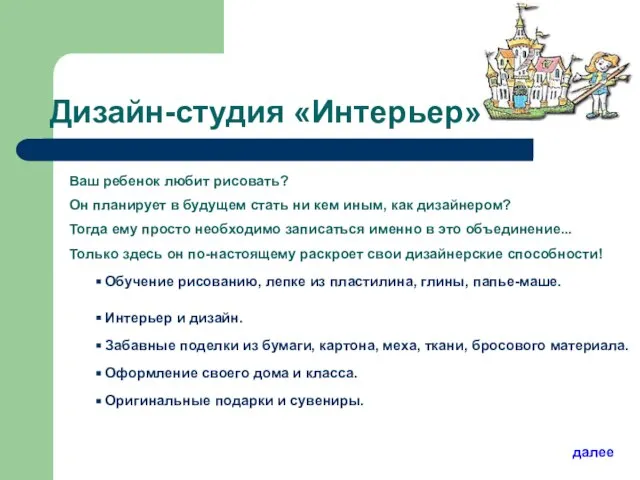 Дизайн-студия «Интерьер»

Ваш ребенок любит рисовать?

Он планирует в будущем стать ни кем иным, как дизайнером?

Тогда ему просто необходимо записаться именно в это объединение...

Только здесь он по-настоящему раскроет свои дизайнерские способности!

▪ Обучение рисованию, лепке из пластилина, глины, папье-маше.

▪ Интерьер и дизайн.

▪ Забавные поделки из бумаги, картона, меха, ткани, бросового материала.

▪ Оформление своего дома и класса.

▪ Оригинальные подарки и сувениры.

далее